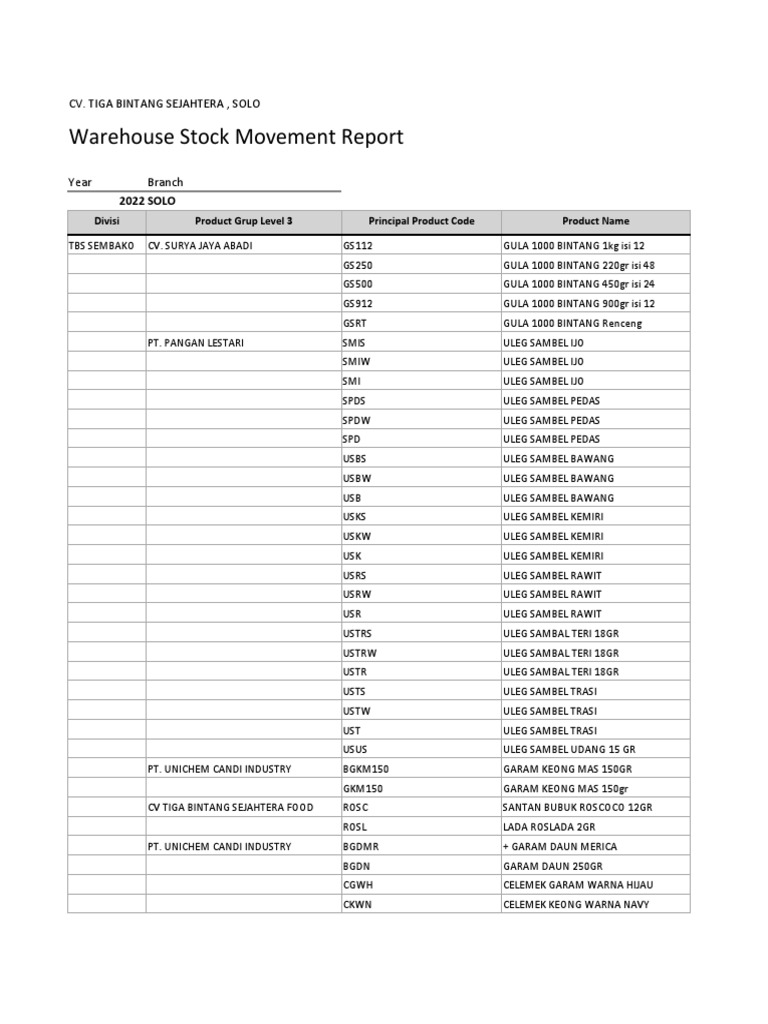 CV. TIGA BINTANG SEJAHTERA , SOLO

Warehouse Stock Movement Report

Year Branch
2022 SOLO

| Divisi | Product Grup Level 3 | Principal Product Code | Product Name |
|---|---|---|---|
| TBS SEMBAKO | CV. SURYA JAYA ABADI | GS112 | GULA 1000 BINTANG 1kg isi 12 |
| | | GS250 | GULA 1000 BINTANG 220gr isi 48 |
| | | GS500 | GULA 1000 BINTANG 450gr isi 24 |
| | | GS912 | GULA 1000 BINTANG 900gr isi 12 |
| | | GSRT | GULA 1000 BINTANG Renceng |
| | PT. PANGAN LESTARI | SMIS | ULEG SAMBEL IJO |
| | | SMIW | ULEG SAMBEL IJO |
| | | SMI | ULEG SAMBEL IJO |
| | | SPDS | ULEG SAMBEL PEDAS |
| | | SPDW | ULEG SAMBEL PEDAS |
| | | SPD | ULEG SAMBEL PEDAS |
| | | USBS | ULEG SAMBEL BAWANG |
| | | USBW | ULEG SAMBEL BAWANG |
| | | USB | ULEG SAMBEL BAWANG |
| | | USKS | ULEG SAMBEL KEMIRI |
| | | USKW | ULEG SAMBEL KEMIRI |
| | | USK | ULEG SAMBEL KEMIRI |
| | | USRS | ULEG SAMBEL RAWIT |
| | | USRW | ULEG SAMBEL RAWIT |
| | | USR | ULEG SAMBEL RAWIT |
| | | USTRS | ULEG SAMBAL TERI 18GR |
| | | USTRW | ULEG SAMBAL TERI 18GR |
| | | USTR | ULEG SAMBAL TERI 18GR |
| | | USTS | ULEG SAMBEL TRASI |
| | | USTW | ULEG SAMBEL TRASI |
| | | UST | ULEG SAMBEL TRASI |
| | | USUS | ULEG SAMBEL UDANG 15 GR |
| | PT. UNICHEM CANDI INDUSTRY | BGKM150 | GARAM KEONG MAS 150GR |
| | | GKM150 | GARAM KEONG MAS 150gr |
| | CV TIGA BINTANG SEJAHTERA FOOD | ROSC | SANTAN BUBUK ROSCOCO 12GR |
| | | ROSL | LADA ROSLADA 2GR |
| | PT. UNICHEM CANDI INDUSTRY | BGDMR | + GARAM DAUN MERICA |
| | | BGDN | GARAM DAUN 250GR |
| | | CGWH | CELEMEK GARAM WARNA HIJAU |
| | | CKWN | CELEMEK KEONG WARNA NAVY |